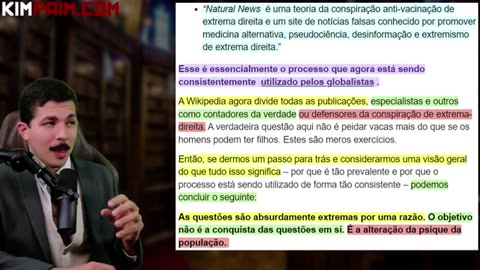 KIMPAIM.COM

• "Natural News é uma teoria da conspiração anti-vacinação de extrema direita e um site de notícias falsas conhecido por promover medicina alternativa, pseudociência, desinformação e extremismo de extrema direita."

Esse é essencialmente o processo que agora está sendo consistentemente utilizado pelos globalistas .

A Wikipedia agora divide todas as publicações, especialistas e outros como contadores da verdade ou defensores da conspiração de extrema-direita. A verdadeira questão aqui não é peidar vacas mais do que se os homens podem ter filhos. Estes são meros exercícios.

Então, se dermos um passo para trás e considerarmos uma visão geral do que tudo isso significa – por que é tão prevalente e por que o processo está sendo utilizado de forma tão consistente – podemos concluir o seguinte:

As questões são absurdamente extremas por uma razão. O objetivo não é a conquista das questões em si. É a alteração da psique da população.